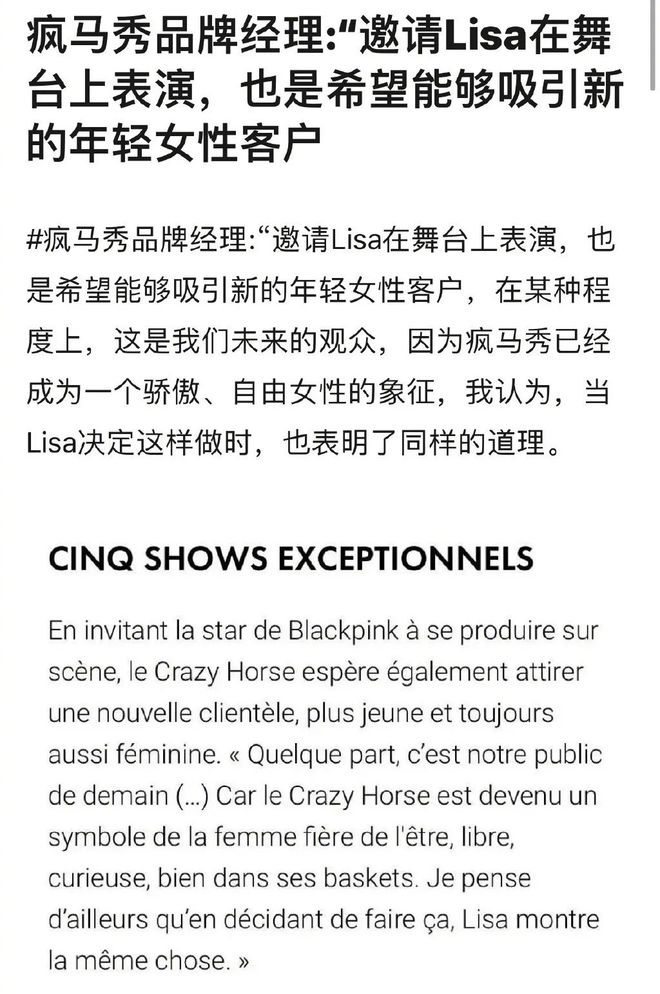 疯马秀品牌经理:“邀请Lisa在舞台上表演，也是希望能够吸引新的年轻女性客户

#疯马秀品牌经理:“邀请Lisa在舞台上表演，也是希望能够吸引新的年轻女性客户，在某种程度上，这是我们未来的观众，因为疯马秀已经成为一个骄傲、自由女性的象征，我认为，当Lisa决定这样做时，也表明了同样的道理。

CINQ SHOWS EXCEPTIONNELS

En invitant la star de Blackpink à se produire sur scène, le Crazy Horse espère également attirer une nouvelle clientèle, plus jeune et toujours aussi féminine. « Quelque part, c'est notre public de demain (...) Car le Crazy Horse est devenu un symbole de la femme fière de l'être, libre, curieuse, bien dans ses baskets. Je pense d'ailleurs qu'en décidant de faire ça, Lisa montre la même chose. »